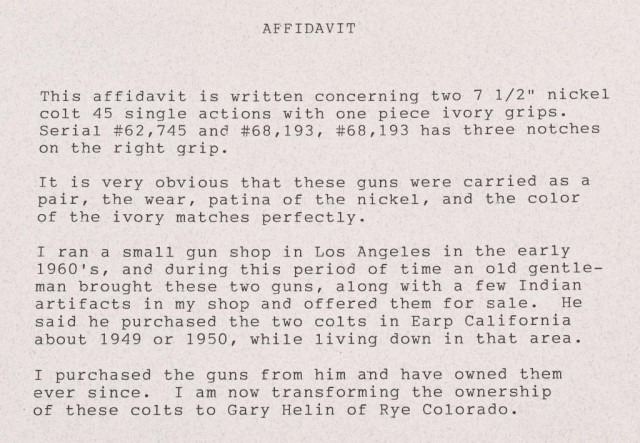 AFFIDAVIT

This affidavit is written concerning two 7 1/2" nickel colt 45 single actions with one piece ivory grips. Serial #62,745 and #68,193, #68,193 has three notches on the right grip.

It is very obvious that these guns were carried as a pair, the wear, patina of the nickel, and the color of the ivory matches perfectly.

I ran a small gun shop in Los Angeles in the early 1960's, and during this period of time an old gentleman brought these two guns, along with a few Indian artifacts in my shop and offered them for sale. He said he purchased the two colts in Earp California about 1949 or 1950, while living down in that area.

I purchased the guns from him and have owned them ever since. I am now transforming the ownership of these colts to Gary Helin of Rye Colorado.